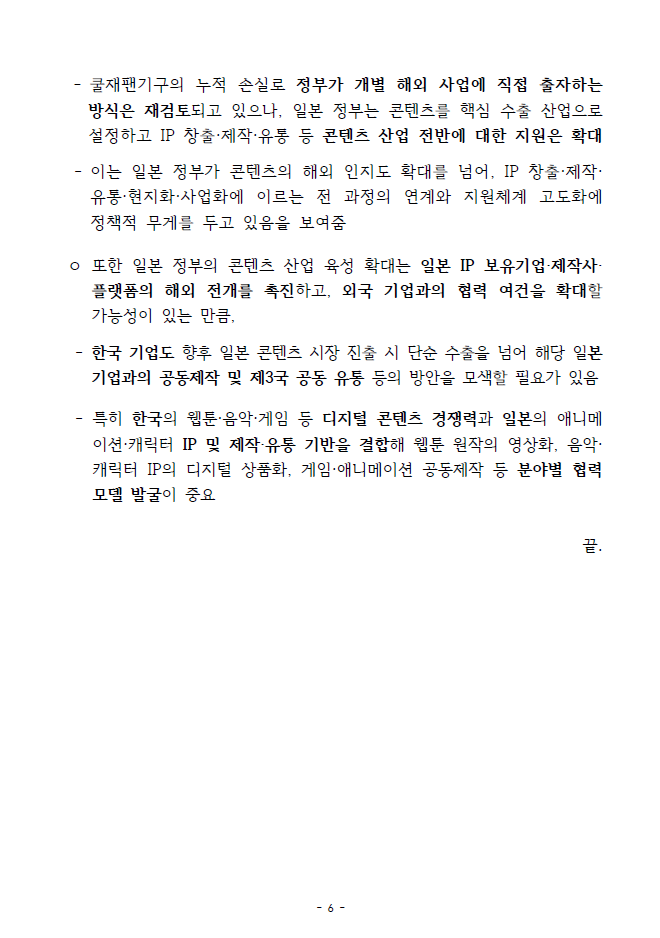 - 쿨재팬기구의 누적 손실로 정부가 개별 해외 사업에 직접 출자하는 방식은 재검토되고 있으나, 일본 정부는 콘텐츠를 핵심 수출 산업으로 설정하고 IP 창출·제작·유통 등 콘텐츠 산업 전반에 대한 지원은 확대

- 이는 일본 정부가 콘텐츠의 해외 인지도 확대를 넘어, IP 창출·제작·유통·현지화·사업화에 이르는 전 과정의 연계와 지원체계 고도화에 정책적 무게를 두고 있음을 보여줌

ㅇ 또한 일본 정부의 콘텐츠 산업 육성 확대는 일본 IP 보유기업·제작사·플랫폼의 해외 전개를 촉진하고, 외국 기업과의 협력 여건을 확대할 가능성이 있는 만큼,

- 한국 기업도 향후 일본 콘텐츠 시장 진출 시 단순 수출을 넘어 해당 일본 기업과의 공동제작 및 제3국 공동 유통 등의 방안을 모색할 필요가 있음

- 특히 한국의 웹툰·음악·게임 등 디지털 콘텐츠 경쟁력과 일본의 애니메이션·캐릭터 IP 및 제작·유통 기반을 결합해 웹툰 원작의 영상화, 음악·캐릭터 IP의 디지털 상품화, 게임·애니메이션 공동제작 등 분야별 협력 모델 발굴이 중요

끝.

- 6 -